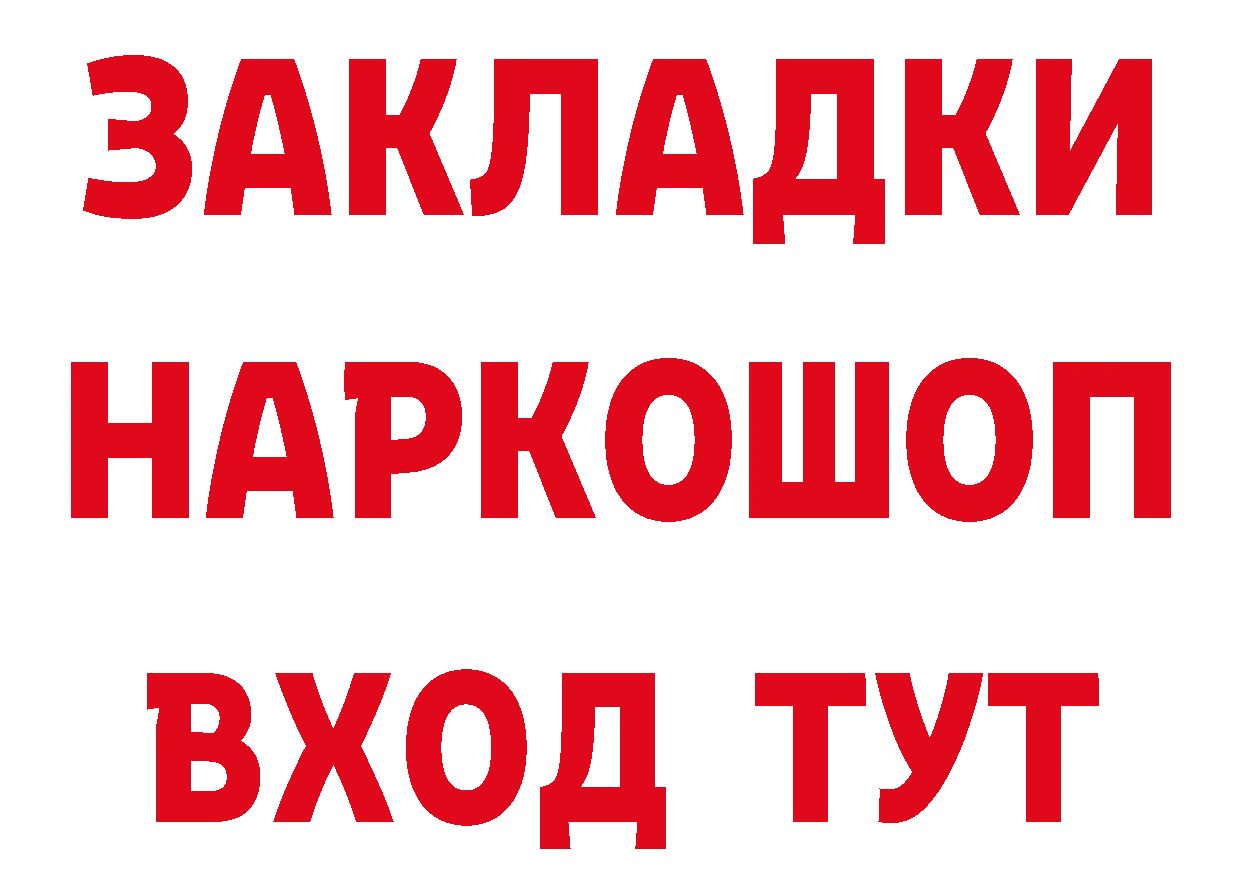 ЗАКЛАДКИ НАРКОШОП ВХОД ТУТ